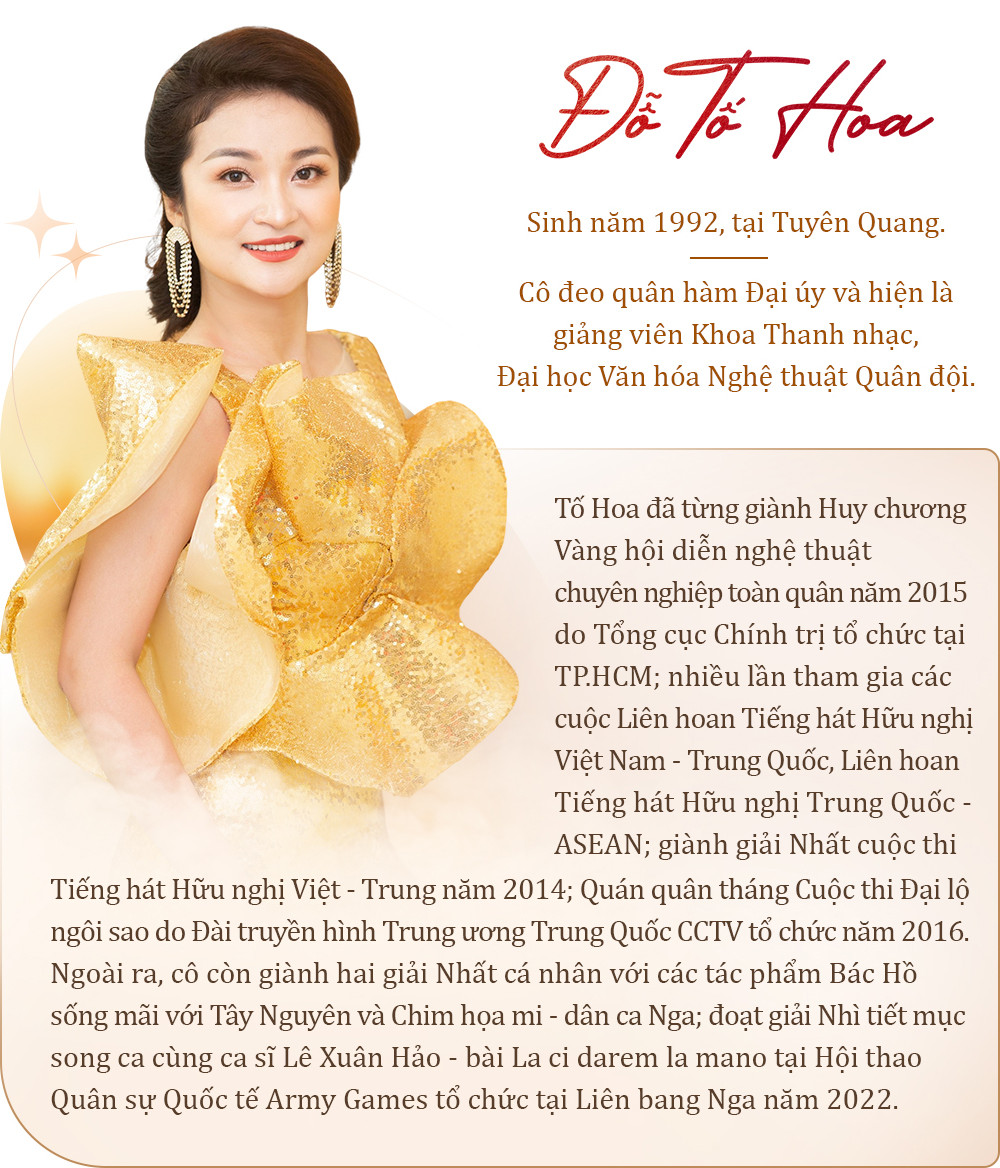 Đỗ Tố Hoa

Sinh năm 1992, tại Tuyên Quang.

Cô đeo quân hàm Đại úy và hiện là giảng viên Khoa Thanh nhạc, Đại học Văn hóa Nghệ thuật Quân đội.

Tố Hoa đã từng giành Huy chương Vàng hội diễn nghệ thuật chuyên nghiệp toàn quân năm 2015 do Tổng cục Chính trị tổ chức tại TP.HCM; nhiều lần tham gia các cuộc Liên hoan Tiếng hát Hữu nghị Việt Nam - Trung Quốc, Liên hoan Tiếng hát Hữu nghị Trung Quốc - ASEAN; giành giải Nhất cuộc thi Tiếng hát Hữu nghị Việt - Trung năm 2014; Quán quân tháng Cuộc thi Đại lộ ngôi sao do Đài truyền hình Trung ương Trung Quốc CCTV tổ chức năm 2016. Ngoài ra, cô còn giành hai giải Nhất cá nhân với các tác phẩm Bác Hồ sống mãi với Tây Nguyên và Chim họa mi - dân ca Nga; đoạt giải Nhì tiết mục song ca cùng ca sĩ Lê Xuân Hảo - bài La ci darem la mano tại Hội thao Quân sự Quốc tế Army Games tổ chức tại Liên bang Nga năm 2022.